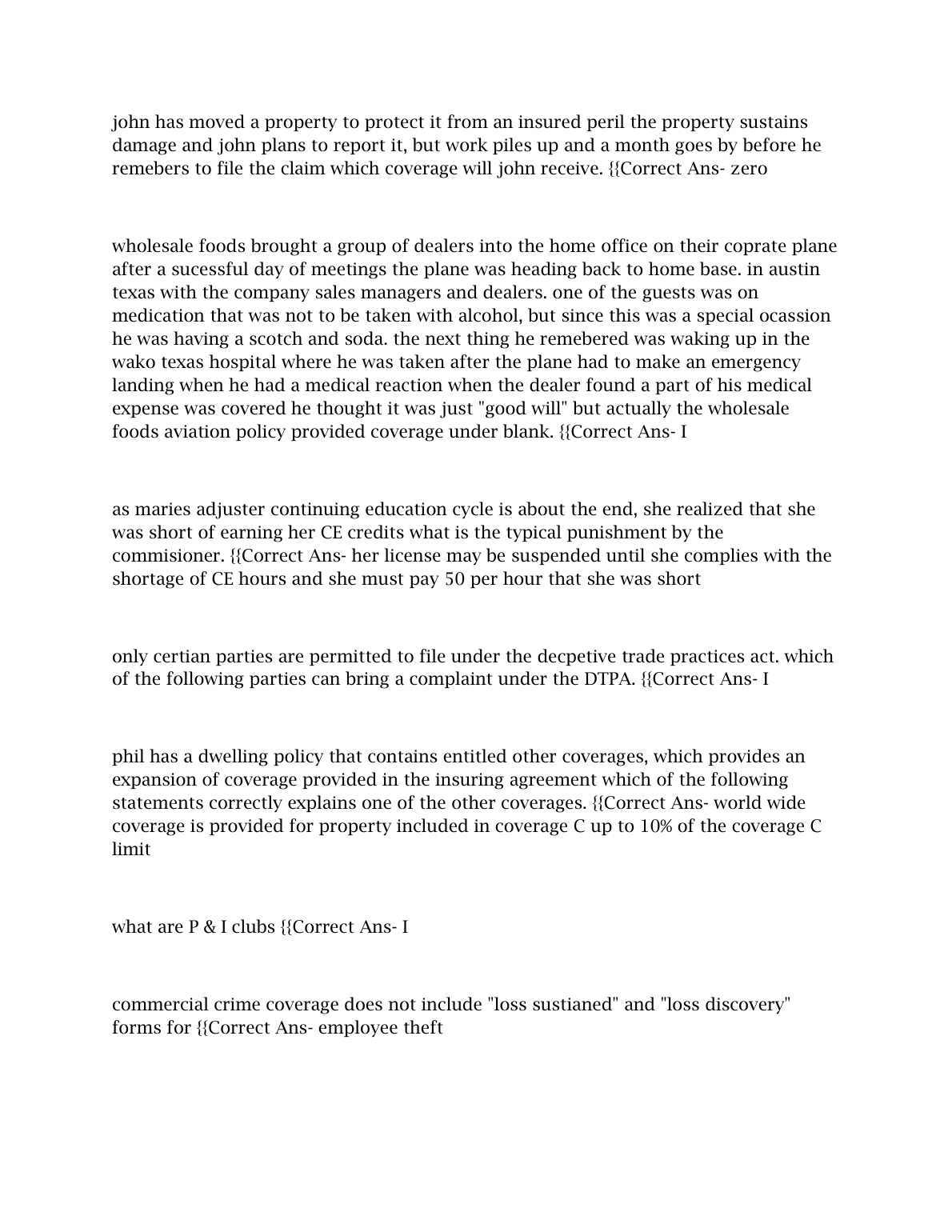 john has moved a property to protect it from an insured peril the property sustains damage and john plans to report it, but work piles up and a month goes by before he remebers to file the claim which coverage will john receive. {{Correct Ans- zero

wholesale foods brought a group of dealers into the home office on their coprate plane after a sucessful day of meetings the plane was heading back to home base. in austin texas with the company sales managers and dealers. one of the guests was on medication that was not to be taken with alcohol, but since this was a special ocassion he was having a scotch and soda. the next thing he remebered was waking up in the wako texas hospital where he was taken after the plane had to make an emergency landing when he had a medical reaction when the dealer found a part of his medical expense was covered he thought it was just "good will" but actually the wholesale foods aviation policy provided coverage under blank. {{Correct Ans- I

as maries adjuster continuing education cycle is about the end, she realized that she was short of earning her CE credits what is the typical punishment by the commisioner. {{Correct Ans- her license may be suspended until she complies with the shortage of CE hours and she must pay 50 per hour that she was short

only certian parties are permitted to file under the decpetive trade practices act. which of the following parties can bring a complaint under the DTPA. {{Correct Ans- I

phil has a dwelling policy that contains entitled other coverages, which provides an expansion of coverage provided in the insuring agreement which of the following statements correctly explains one of the other coverages. {{Correct Ans- world wide coverage is provided for property included in coverage C up to 10% of the coverage C limit

what are P & I clubs {{Correct Ans- I

commercial crime coverage does not include "loss sustianed" and "loss discovery" forms for {{Correct Ans- employee theft